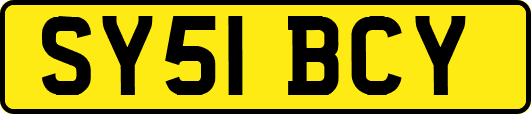 SY51 BCY